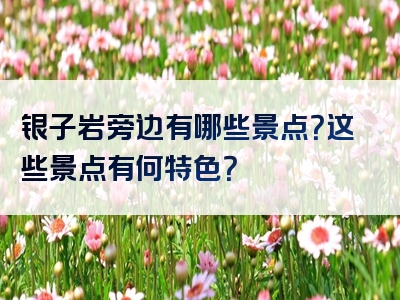 银子岩旁边有哪些景点?这些景点有何特色?